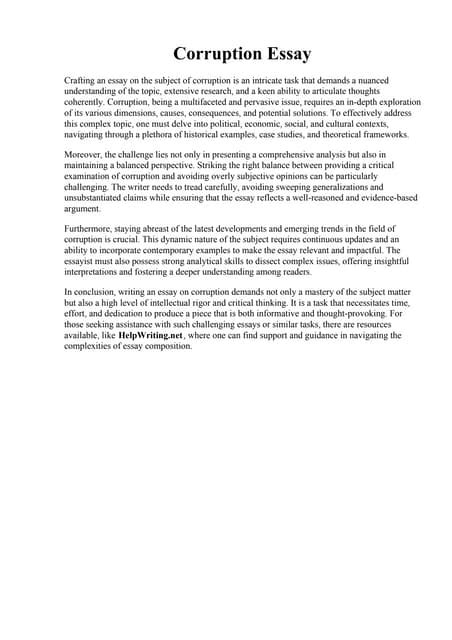 Corruption Essay

Crafting an essay on the subject of corruption is an intricate task that demands a nuanced understanding of the topic, extensive research, and a keen ability to articulate thoughts coherently. Corruption, being a multifaceted and pervasive issue, requires an in-depth exploration of its various dimensions, causes, consequences, and potential solutions. To effectively address this complex topic, one must delve into political, economic, social, and cultural contexts, navigating through a plethora of historical examples, case studies, and theoretical frameworks.

Moreover, the challenge lies not only in presenting a comprehensive analysis but also in maintaining a balanced perspective. Striking the right balance between providing a critical examination of corruption and avoiding overly subjective opinions can be particularly challenging. The writer needs to tread carefully, avoiding sweeping generalizations and unsubstantiated claims while ensuring that the essay reflects a well-reasoned and evidence-based argument.

Furthermore, staying abreast of the latest developments and emerging trends in the field of corruption is crucial. This dynamic nature of the subject requires continuous updates and an ability to incorporate contemporary examples to make the essay relevant and impactful. The essayist must also possess strong analytical skills to dissect complex issues, offering insightful interpretations and fostering a deeper understanding among readers.

In conclusion, writing an essay on corruption demands not only a mastery of the subject matter but also a high level of intellectual rigor and critical thinking. It is a task that necessitates time, effort, and dedication to produce a piece that is both informative and thought-provoking. For those seeking assistance with such challenging essays or similar tasks, there are resources available, like HelpWriting.net, where one can find support and guidance in navigating the complexities of essay composition.